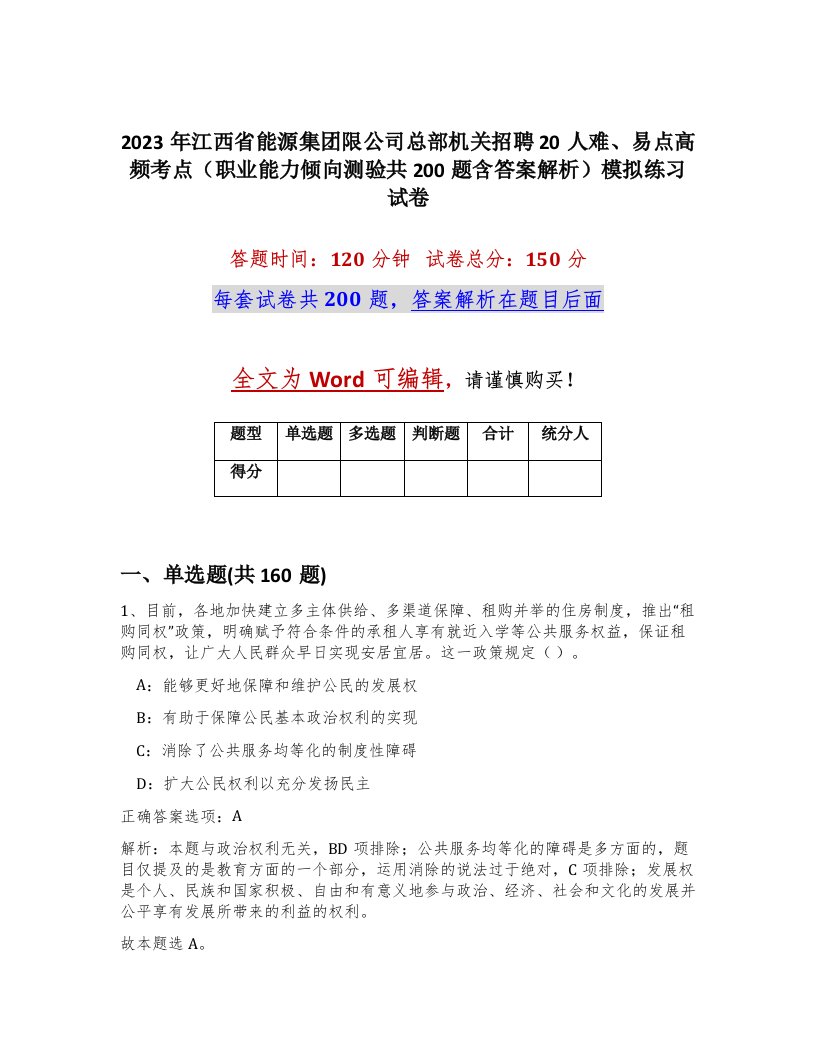 2023 年江西省能源集团限公司总部机关招聘 20 人难、易点高频考点（职业能力倾向测验共 200 题含答案解析）模拟练习试卷

答题时间：120 分钟 试卷总分：150 分

每套试卷共 200 题，答案解析在题目后面

全文为 Word 可编辑，请谨慎购买！

| 题型 | 单选题 | 多选题 | 判断题 | 合计 | 统分人 |
|---|---|---|---|---|---|
| 得分 | | | | | |

一、单选题(共 160 题)

1、目前，各地加快建立多主体供给、多渠道保障、租购并举的住房制度，推出“租购同权”政策，明确赋予符合条件的承租人享有就近入学等公共服务权益，保证租购同权，让广大人民群众早日实现安居宜居。这一政策规定（ ）。

A：能够更好地保障和维护公民的发展权

B：有助于保障公民基本政治权利的实现

C：消除了公共服务均等化的制度性障碍

D：扩大公民权利以充分发扬民主

正确答案选项：A

解析：本题与政治权利无关，BD 项排除；公共服务均等化的障碍是多方面的，题目仅提及的是教育方面的一个部分，运用消除的说法过于绝对，C 项排除；发展权是个人、民族和国家积极、自由和有意义地参与政治、经济、社会和文化的发展并公平享有发展所带来的利益的权利。

故本题选 A。